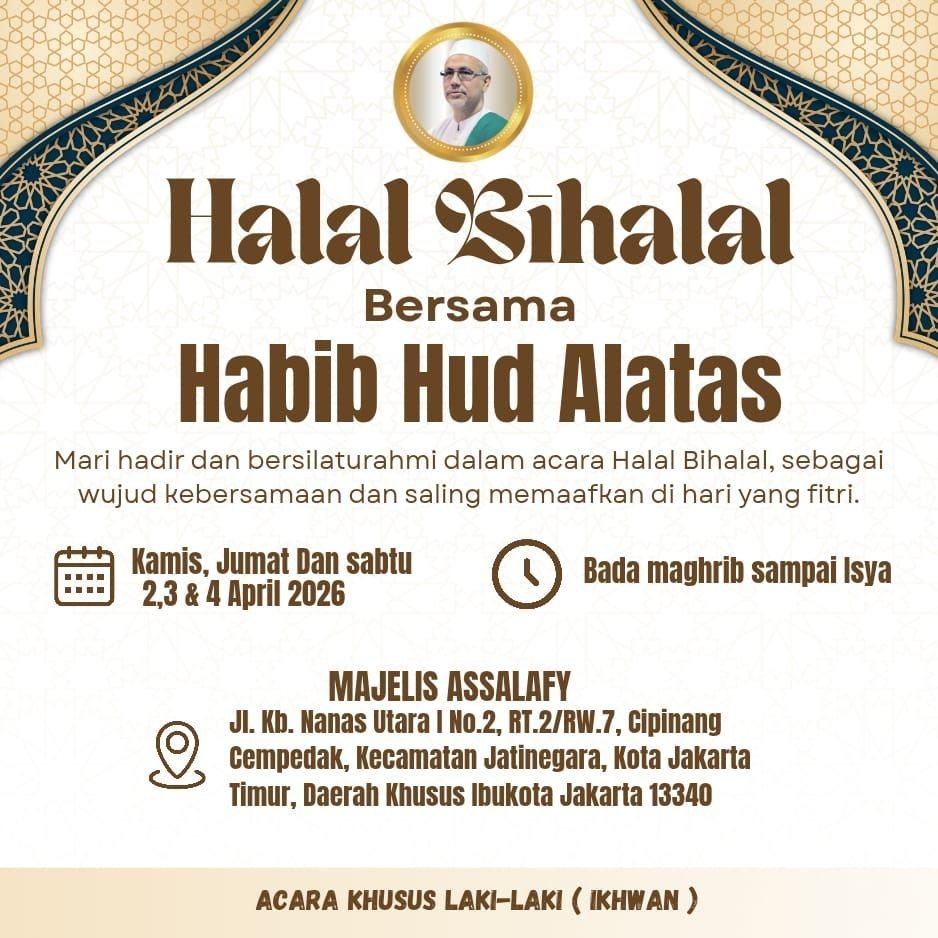 Halal Bihalal

Bersama

Habib Hud Alatas

Mari hadir dan bersilaturahmi dalam acara Halal Bihalal, sebagai wujud kebersamaan dan saling memaafkan di hari yang fitri.

Kamis, Jumat Dan sabtu
2,3 & 4 April 2026

Bada maghrib sampai Isya

MAJELIS ASSALAFY
Jl. Kb. Nanas Utara I No.2, RT.2/RW.7, Cipinang Cempedak, Kecamatan Jatinegara, Kota Jakarta Timur, Daerah Khusus Ibukota Jakarta 13340

ACARA KHUSUS LAKI-LAKI ( IKHWAN )